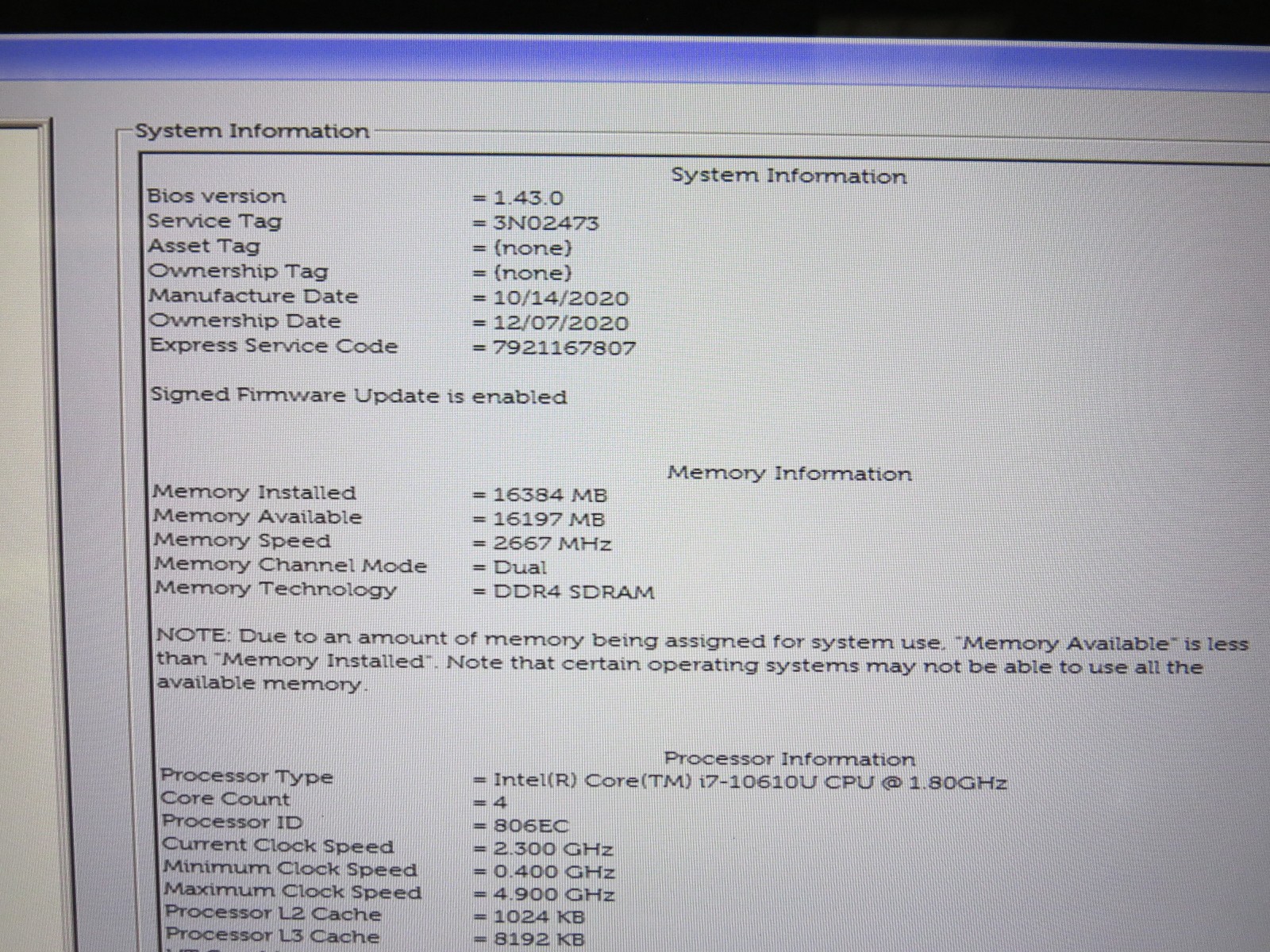 System Information

System Information

Bios version = 1.43.0
Service Tag = 3N02473
Asset Tag = (none)
Ownership Tag = (none)
Manufacture Date = 10/14/2020
Ownership Date = 12/07/2020
Express Service Code = 7921167807

Signed Firmware Update is enabled

Memory Information

Memory Installed = 16384 MB
Memory Available = 16197 MB
Memory Speed = 2667 MHz
Memory Channel Mode = Dual
Memory Technology = DDR4 SDRAM

NOTE: Due to an amount of memory being assigned for system use, "Memory Available" is less than "Memory Installed". Note that certain operating systems may not be able to use all the available memory.

Processor Information

Processor Type = Intel(R) Core(TM) i7-10610U CPU @ 1.80GHz
Core Count = 4
Processor ID = 806EC
Current Clock Speed = 2.300 GHz
Minimum Clock Speed = 0.400 GHz
Maximum Clock Speed = 4.900 GHz
Processor L2 Cache = 1024 KB
Processor L3 Cache = 8192 KB